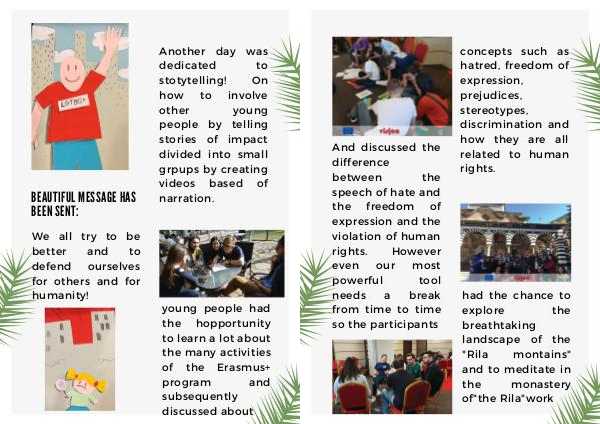 LGTBQ+

BEAUTIFUL MESSAGE HAS BEEN SENT:

We all try to be better and to defend ourselves for others and for humanity!

Another day was dedicated to stotytelling! On how to involve other young people by telling stories of impact divided into small grpups by creating videos based of narration.

young people had the hopportunity to learn a lot about the many activities of the Erasmus+ program and subsequently discussed about

And discussed the difference between the speech of hate and the freedom of expression and the violation of human rights. However even our most powerful tool needs a break from time to time so the participants

concepts such as hatred, freedom of expression, prejudices, stereotypes, discrimination and how they are all related to human rights.

had the chance to explore the breathtaking landscape of the "Rila montains" and to meditate in the monastery of"the Rila"work